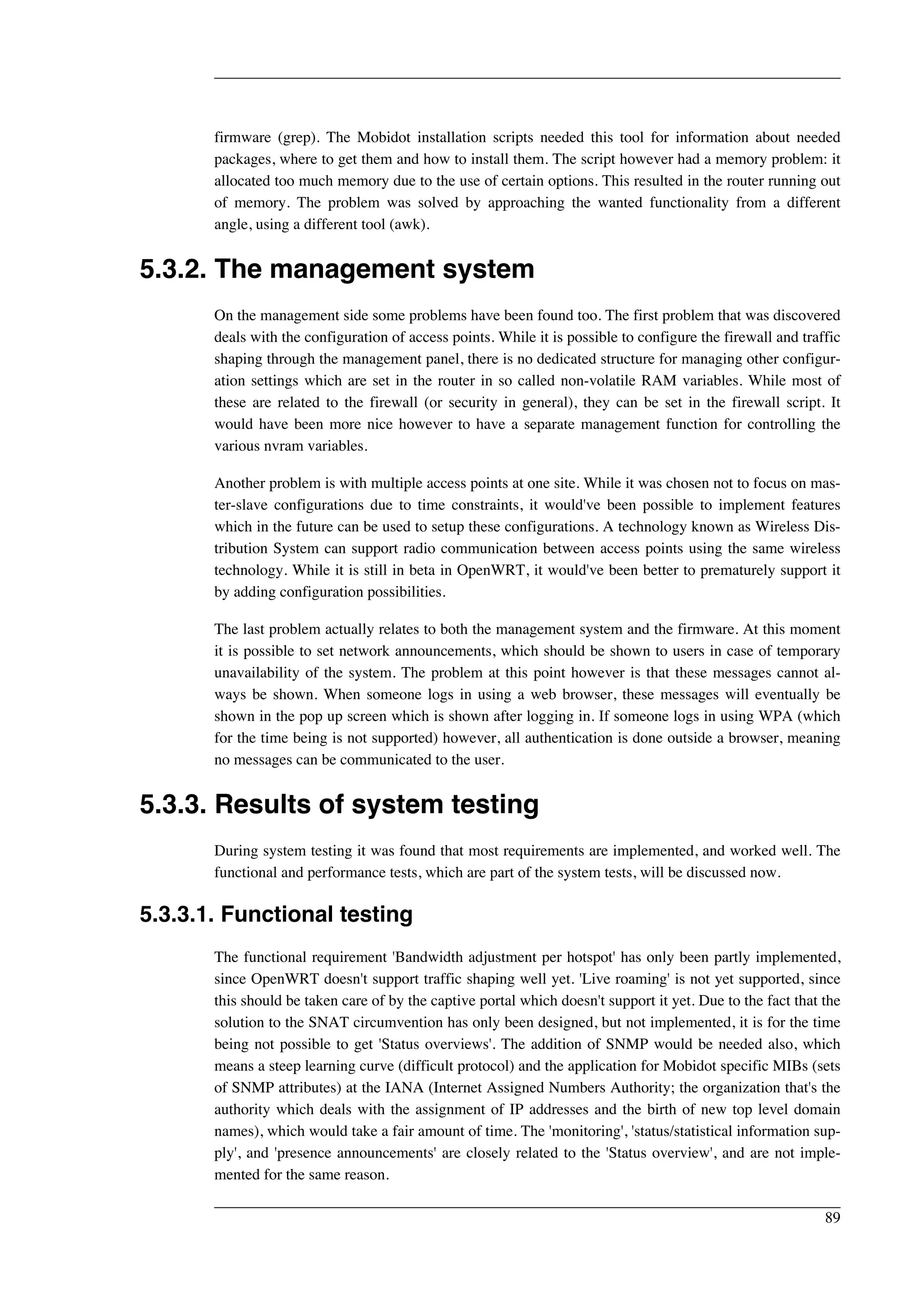 firmware (grep). The Mobidot installation scripts needed this tool for information about needed packages, where to get them and how to install them. The script however had a memory problem: it allocated too much memory due to the use of certain options. This resulted in the router running out of memory. The problem was solved by approaching the wanted functionality from a different angle, using a different tool (awk).

5.3.2. The management system

On the management side some problems have been found too. The first problem that was discovered deals with the configuration of access points. While it is possible to configure the firewall and traffic shaping through the management panel, there is no dedicated structure for managing other configuration settings which are set in the router in so called non-volatile RAM variables. While most of these are related to the firewall (or security in general), they can be set in the firewall script. It would have been more nice however to have a separate management function for controlling the various nvram variables.

Another problem is with multiple access points at one site. While it was chosen not to focus on master-slave configurations due to time constraints, it would've been possible to implement features which in the future can be used to setup these configurations. A technology known as Wireless Distribution System can support radio communication between access points using the same wireless technology. While it is still in beta in OpenWRT, it would've been better to prematurely support it by adding configuration possibilities.

The last problem actually relates to both the management system and the firmware. At this moment it is possible to set network announcements, which should be shown to users in case of temporary unavailability of the system. The problem at this point however is that these messages cannot always be shown. When someone logs in using a web browser, these messages will eventually be shown in the pop up screen which is shown after logging in. If someone logs in using WPA (which for the time being is not supported) however, all authentication is done outside a browser, meaning no messages can be communicated to the user.

5.3.3. Results of system testing

During system testing it was found that most requirements are implemented, and worked well. The functional and performance tests, which are part of the system tests, will be discussed now.

5.3.3.1. Functional testing

The functional requirement 'Bandwidth adjustment per hotspot' has only been partly implemented, since OpenWRT doesn't support traffic shaping well yet. 'Live roaming' is not yet supported, since this should be taken care of by the captive portal which doesn't support it yet. Due to the fact that the solution to the SNAT circumvention has only been designed, but not implemented, it is for the time being not possible to get 'Status overviews'. The addition of SNMP would be needed also, which means a steep learning curve (difficult protocol) and the application for Mobidot specific MIBs (sets of SNMP attributes) at the IANA (Internet Assigned Numbers Authority; the organization that's the authority which deals with the assignment of IP addresses and the birth of new top level domain names), which would take a fair amount of time. The 'monitoring', 'status/statistical information supply', and 'presence announcements' are closely related to the 'Status overview', and are not implemented for the same reason.

89